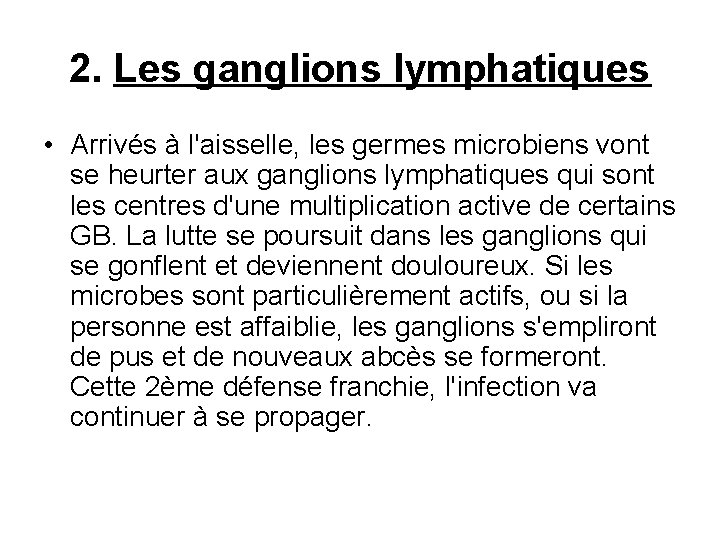 2. Les ganglions lymphatiques

• Arrivés à l'aisselle, les germes microbiens vont se heurter aux ganglions lymphatiques qui sont les centres d'une multiplication active de certains GB. La lutte se poursuit dans les ganglions qui se gonflent et deviennent douloureux. Si les microbes sont particulièrement actifs, ou si la personne est affaiblie, les ganglions s'empliront de pus et de nouveaux abcès se formeront. Cette 2ème défense franchie, l'infection va continuer à se propager.